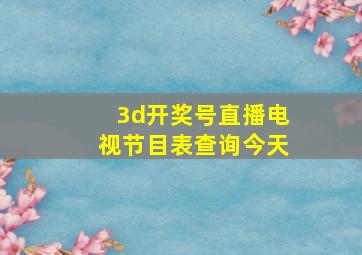 3d开奖号直播电视节目表查询今天